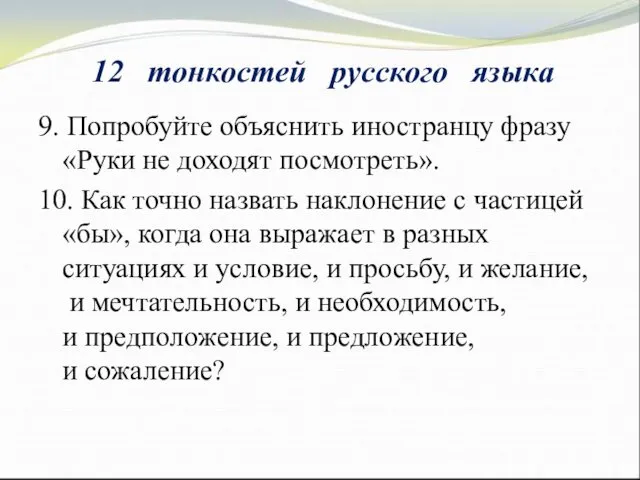 12 тонкостей русского языка

9. Попробуйте объяснить иностранцу фразу «Руки не доходят посмотреть».

10. Как точно назвать наклонение с частицей «бы», когда она выражает в разных ситуациях и условие, и просьбу, и желание, и мечтательность, и необходимость, и предположение, и предложение, и сожаление?